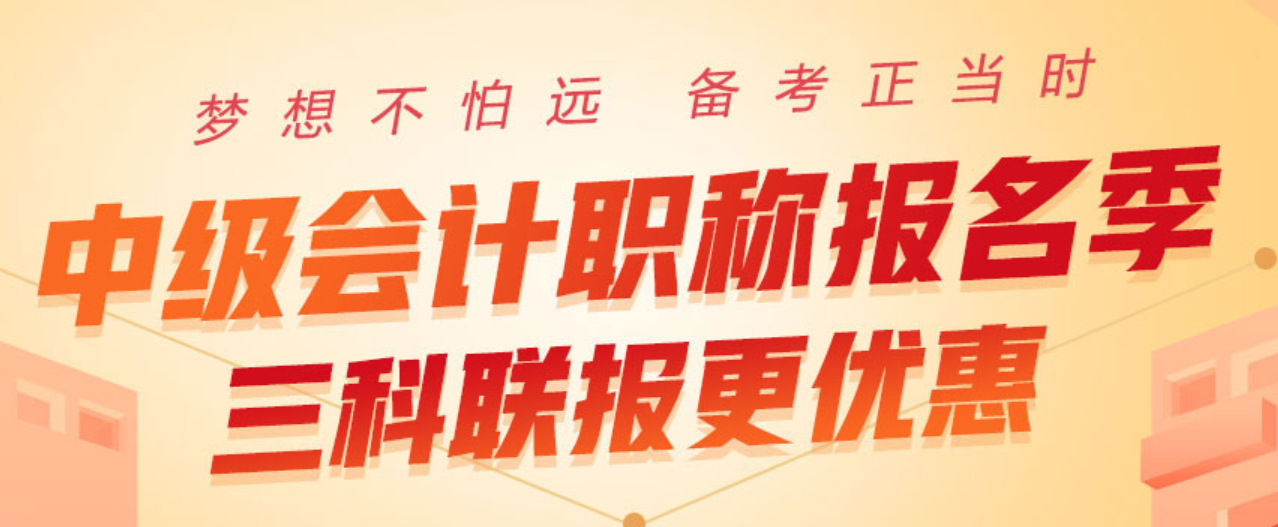 梦想不怕远 备考正当时

中级会计职称报名季

三科联报更优惠